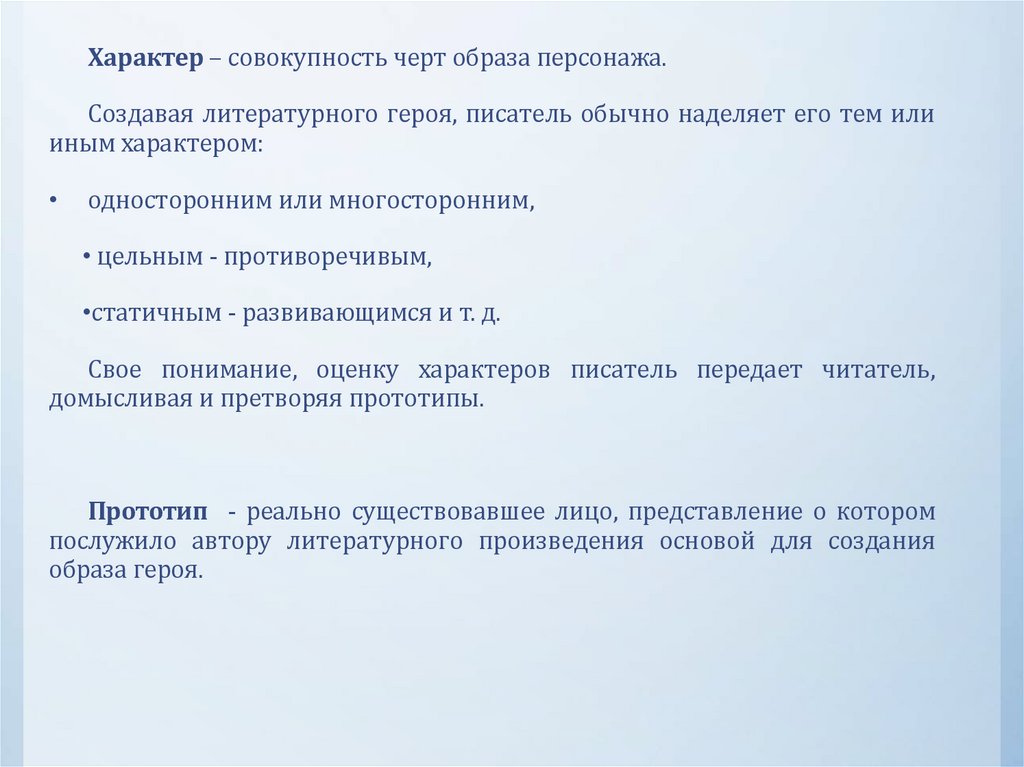 Характер – совокупность черт образа персонажа.

Создавая литературного героя, писатель обычно наделяет его тем или иным характером:

• односторонним или многосторонним,

• цельным - противоречивым,

•статичным - развивающимся и т. д.

Свое понимание, оценку характеров писатель передает читатель, домысливая и претворяя прототипы.

Прототип - реально существовавшее лицо, представление о котором послужило автору литературного произведения основой для создания образа героя.